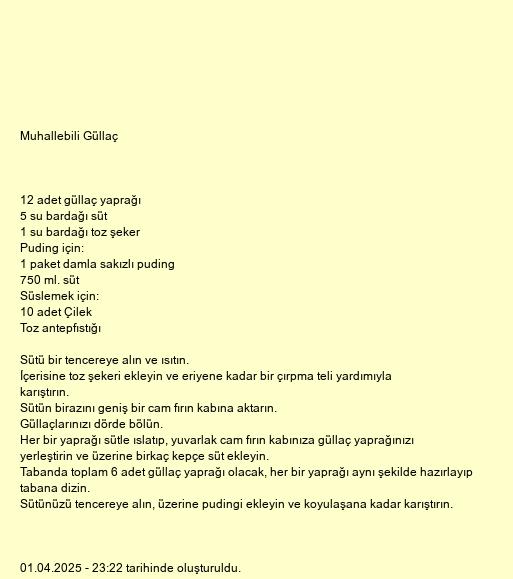 Muhallebili Güllaç

12 adet güllaç yaprağı
5 su bardağı süt
1 su bardağı toz şeker
Puding için:
1 paket damla sakızlı puding
750 ml. süt
Süslemek için:
10 adet Çilek
Toz antepfıstığı

Sütü bir tencereye alın ve ısıtın.
İçerisine toz şekeri ekleyin ve eriyene kadar bir çırpma teli yardımıyla karıştırın.
Sütün birazını geniş bir cam fırın kabına aktarın.
Güllaçlarınızı dörde bölün.
Her bir yaprağı sütle ıslatıp, yuvarlak cam fırın kabınıza güllaç yaprağınızı yerleştirin ve üzerine birkaç kepçe süt ekleyin.
Tabanda toplam 6 adet güllaç yaprağı olacak, her bir yaprağı aynı şekilde hazırlayıp tabana dizin.
Sütünüzü tencereye alın, üzerine pudingi ekleyin ve koyulaşana kadar karıştırın.

01.04.2025 - 23:22 tarihinde oluşturuldu.